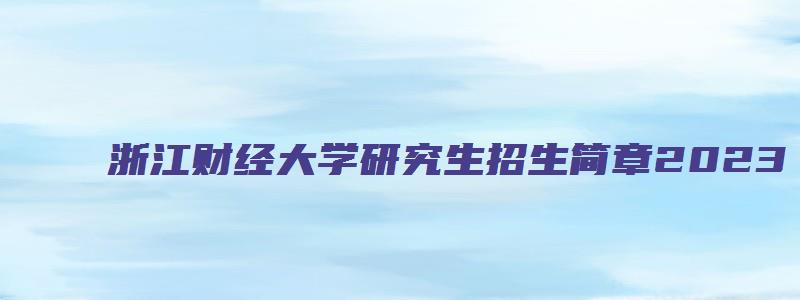 浙江财经大学研究生招生简章2023